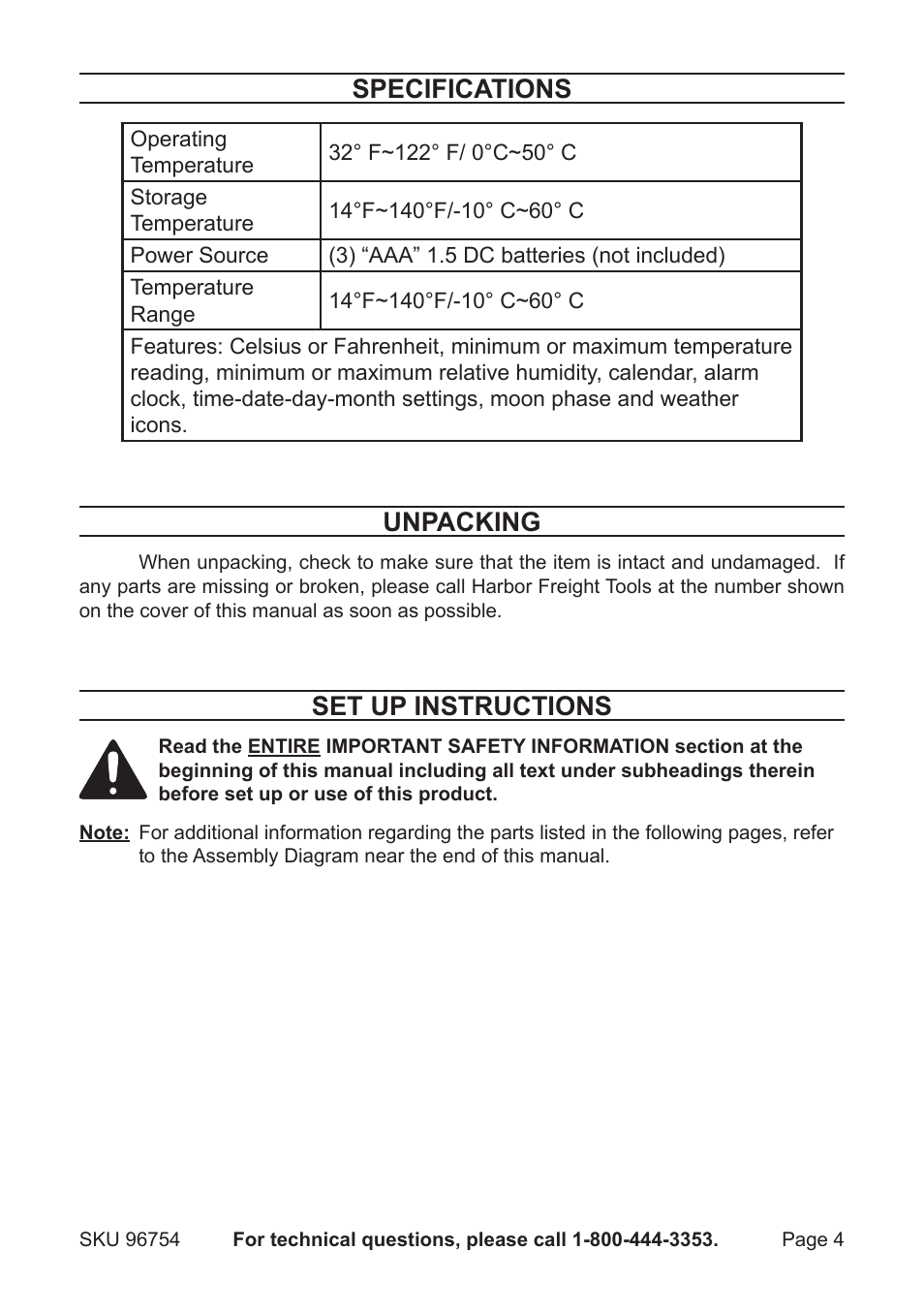 SPECIFICATIONS

| Operating Temperature | 32° F~122° F/ 0°C~50° C |
|---|---|
| Storage Temperature | 14°F~140°F/-10° C~60° C |
| Power Source | (3) “AAA” 1.5 DC batteries (not included) |
| Temperature Range | 14°F~140°F/-10° C~60° C |
| Features: Celsius or Fahrenheit, minimum or maximum temperature reading, minimum or maximum relative humidity, calendar, alarm clock, time-date-day-month settings, moon phase and weather icons. | |

UNPACKING

When unpacking, check to make sure that the item is intact and undamaged. If any parts are missing or broken, please call Harbor Freight Tools at the number shown on the cover of this manual as soon as possible.

SET UP INSTRUCTIONS

Read the ENTIRE IMPORTANT SAFETY INFORMATION section at the beginning of this manual including all text under subheadings therein before set up or use of this product.

Note: For additional information regarding the parts listed in the following pages, refer to the Assembly Diagram near the end of this manual.

SKU 96754 For technical questions, please call 1-800-444-3353. Page 4